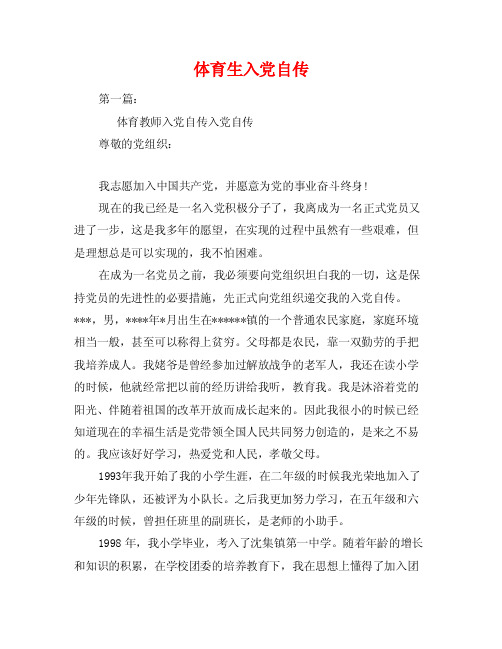 体育生入党自传

第一篇：

体育教师入党自传入党自传

尊敬的党组织：

我志愿加入中国共产党，并愿意为党的事业奋斗终身！

现在的我已经是一名入党积极分子了，我离成为一名正式党员又进了一步，这是我多年的愿望，在实现的过程中虽然有一些艰难，但是理想总是可以实现的，我不怕困难。

在成为一名党员之前，我必须要向党组织坦白我的一切，这是保持党员的先进性的必要措施，先正式向党组织递交我的入党自传。

***，男，****年*月出生在******镇的一个普通农民家庭，家庭环境相当一般，甚至可以称得上贫穷。父母都是农民，靠一双勤劳的手把我培养成人。我姥爷是曾经参加过解放战争的老军人，我还在读小学的时候，他就经常把以前的经历讲给我听，教育我。我是沐浴着党的阳光、伴随着祖国的改革开放而成长起来的。因此我很小的时候已经知道现在的幸福生活是党带领全国人民共同努力创造的，是来之不易的。我应该好好学习，热爱党和人民，孝敬父母。

1993年我开始了我的小学生涯，在二年级的时候我光荣地加入了少年先锋队，还被评为小队长。之后我更加努力学习，在五年级和六年级的时候，曾担任班里的副班长，是老师的小助手。

1998 年，我小学毕业，考入了沈集镇第一中学。随着年龄的增长和知识的积累，在学校团委的培养教育下，我在思想上懂得了加入团